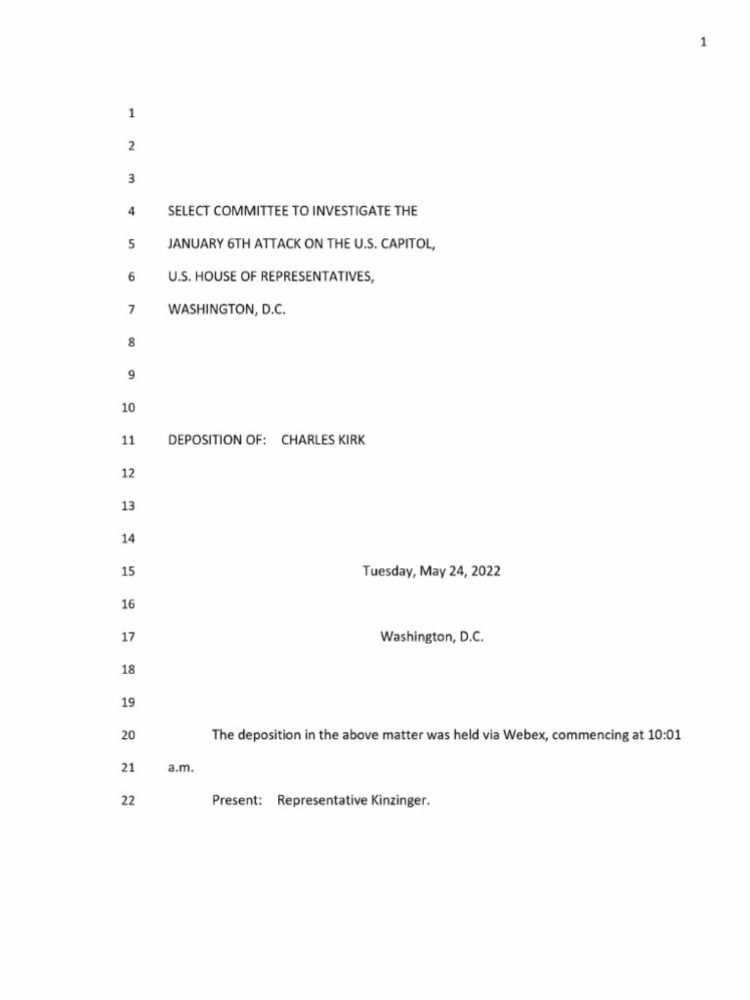 1

1
2
3
4 SELECT COMMITTEE TO INVESTIGATE THE
5 JANUARY 6TH ATTACK ON THE U.S. CAPITOL,
6 U.S. HOUSE OF REPRESENTATIVES,
7 WASHINGTON, D.C.
8
9
10
11 DEPOSITION OF: CHARLES KIRK
12
13
14
15 Tuesday, May 24, 2022
16
17 Washington, D.C.
18
19
20 The deposition in the above matter was held via Webex, commencing at 10:01
21 a.m.
22 Present: Representative Kinzinger.